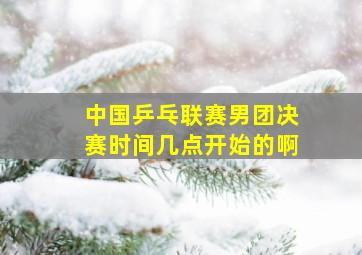 中国乒乓联赛男团决赛时间几点开始的啊